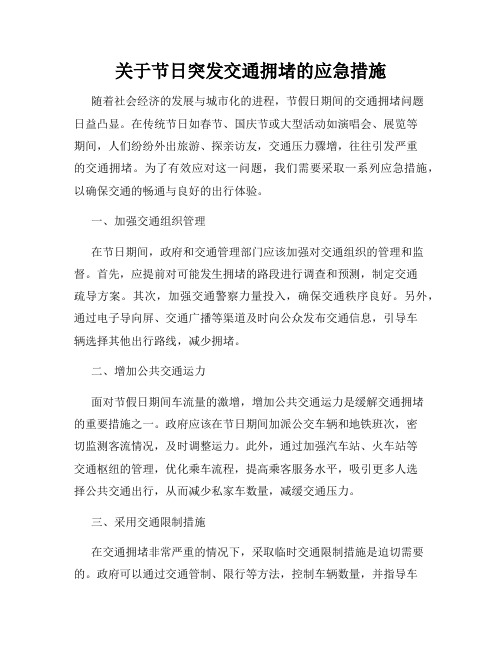 关于节日突发交通拥堵的应急措施

随着社会经济的发展与城市化的进程，节假日期间的交通拥堵问题日益凸显。在传统节日如春节、国庆节或大型活动如演唱会、展览等期间，人们纷纷外出旅游、探亲访友，交通压力骤增，往往引发严重的交通拥堵。为了有效应对这一问题，我们需要采取一系列应急措施，以确保交通的畅通与良好的出行体验。

一、加强交通组织管理

在节日期间，政府和交通管理部门应该加强对交通组织的管理和监督。首先，应提前对可能发生拥堵的路段进行调查和预测，制定交通疏导方案。其次，加强交通警察力量投入，确保交通秩序良好。另外，通过电子导向屏、交通广播等渠道及时向公众发布交通信息，引导车辆选择其他出行路线，减少拥堵。

二、增加公共交通运力

面对节假日期间车流量的激增，增加公共交通运力是缓解交通拥堵的重要措施之一。政府应该在节日期间加派公交车辆和地铁班次，密切监测客流情况，及时调整运力。此外，通过加强汽车站、火车站等交通枢纽的管理，优化乘车流程，提高乘客服务水平，吸引更多人选择公共交通出行，从而减少私家车数量，减缓交通压力。

三、采用交通限制措施

在交通拥堵非常严重的情况下，采取临时交通限制措施是迫切需要的。政府可以通过交通管制、限行等方法，控制车辆数量，并指导车